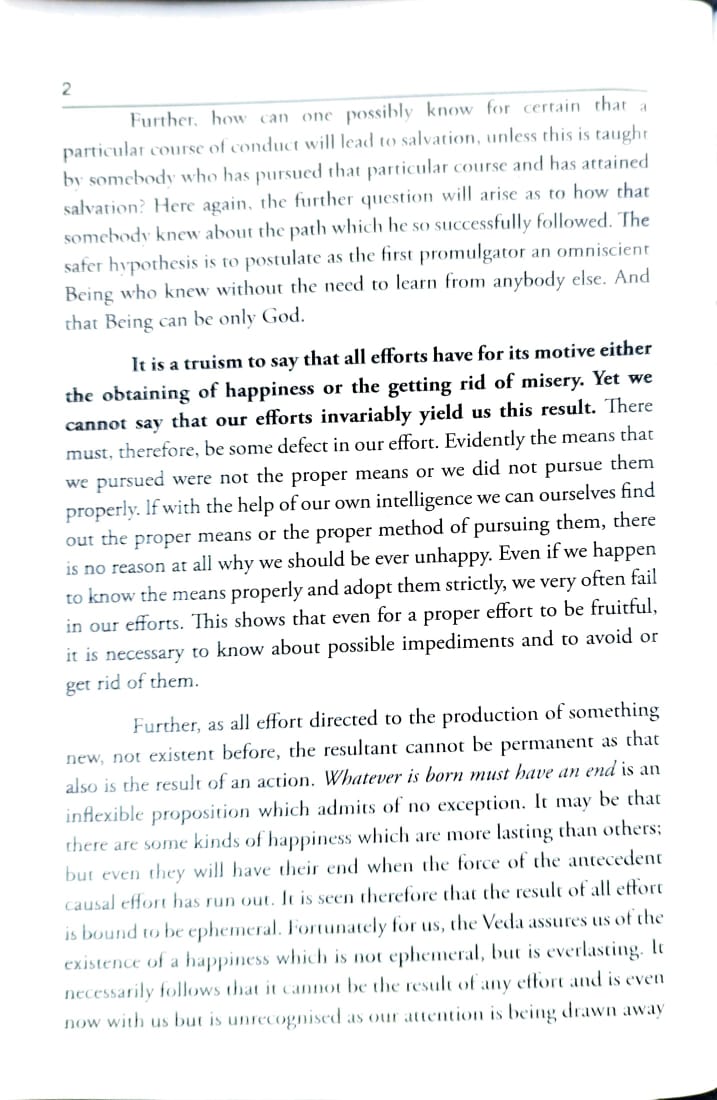 2

Further, how can one possibly know for certain that a particular course of conduct will lead to salvation, unless this is taught by somebody who has pursued that particular course and has attained salvation? Here again, the further question will arise as to how that somebody knew about the path which he so successfully followed. The safer hypothesis is to postulate as the first promulgator an omniscient Being who knew without the need to learn from anybody else. And that Being can be only God.

It is a truism to say that all efforts have for its motive either the obtaining of happiness or the getting rid of misery. Yet we cannot say that our efforts invariably yield us this result. There must, therefore, be some defect in our effort. Evidently the means that we pursued were not the proper means or we did not pursue them properly. If with the help of our own intelligence we can ourselves find out the proper means or the proper method of pursuing them, there is no reason at all why we should be ever unhappy. Even if we happen to know the means properly and adopt them strictly, we very often fail in our efforts. This shows that even for a proper effort to be fruitful, it is necessary to know about possible impediments and to avoid or get rid of them.

Further, as all effort directed to the production of something new, not existent before, the resultant cannot be permanent as that also is the result of an action. Whatever is born must have an end is an inflexible proposition which admits of no exception. It may be that there are some kinds of happiness which are more lasting than others; but even they will have their end when the force of the antecedent causal effort has run out. It is seen therefore that the result of all effort is bound to be ephemeral. Fortunately for us, the Veda assures us of the existence of a happiness which is not ephemeral, but is everlasting. It necessarily follows that it cannot be the result of any effort and is even now with us but is unrecognised as our attention is being drawn away